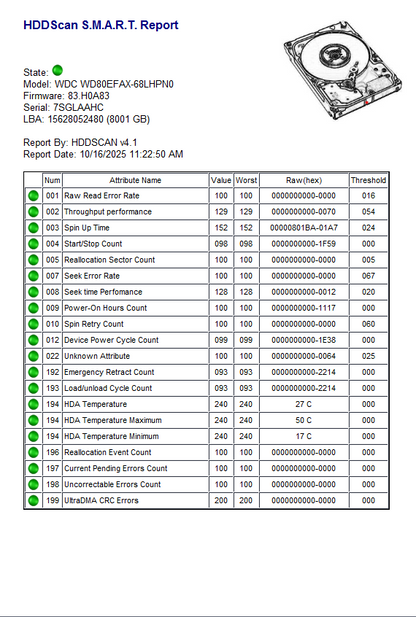 HDDScan S.M.A.R.T. Report

State:
Model: WDC WD80EFAX-68LHPN0
Firmware: 83.H0A83
Serial: 7SGLAAHC
LBA: 15628052480 (8001 GB)

Report By: HDDSCAN v4.1
Report Date: 10/16/2025 11:22:50 AM

| | Num | Attribute Name | Value | Worst | Raw(hex) | Threshold |
|---|---|---|---|---|---|---|
| | 001 | Raw Read Error Rate | 100 | 100 | 0000000000-0000 | 016 |
| | 002 | Throughput performance | 129 | 129 | 0000000000-0070 | 054 |
| | 003 | Spin Up Time | 152 | 152 | 00000801BA-01A7 | 024 |
| | 004 | Start/Stop Count | 098 | 098 | 0000000000-1F59 | 000 |
| | 005 | Reallocation Sector Count | 100 | 100 | 0000000000-0000 | 005 |
| | 007 | Seek Error Rate | 100 | 100 | 0000000000-0000 | 067 |
| | 008 | Seek time Perfomance | 128 | 128 | 0000000000-0012 | 020 |
| | 009 | Power-On Hours Count | 100 | 100 | 0000000000-1117 | 000 |
| | 010 | Spin Retry Count | 100 | 100 | 0000000000-0000 | 060 |
| | 012 | Device Power Cycle Count | 099 | 099 | 0000000000-1E38 | 000 |
| | 022 | Unknown Attribute | 100 | 100 | 0000000000-0064 | 025 |
| | 192 | Emergency Retract Count | 093 | 093 | 0000000000-2214 | 000 |
| | 193 | Load/unload Cycle Count | 093 | 093 | 0000000000-2214 | 000 |
| | 194 | HDA Temperature | 240 | 240 | 27 C | 000 |
| | 194 | HDA Temperature Maximum | 240 | 240 | 50 C | 000 |
| | 194 | HDA Temperature Minimum | 240 | 240 | 17 C | 000 |
| | 196 | Reallocation Event Count | 100 | 100 | 0000000000-0000 | 000 |
| | 197 | Current Pending Errors Count | 100 | 100 | 0000000000-0000 | 000 |
| | 198 | Uncorrectable Errors Count | 100 | 100 | 0000000000-0000 | 000 |
| | 199 | UltraDMA CRC Errors | 200 | 200 | 0000000000-0000 | 000 |